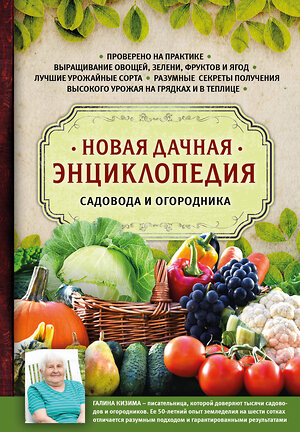 • ПРОВЕРЕНО НА ПРАКТИКЕ •
ВЫРАЩИВАНИЕ ОВОЩЕЙ, ЗЕЛЕНИ, ФРУКТОВ И ЯГОД •
ЛУЧШИЕ УРОЖАЙНЫЕ СОРТА • РАЗУМНЫЕ СЕКРЕТЫ ПОЛУЧЕНИЯ
ВЫСОКОГО УРОЖАЯ НА ГРЯДКАХ И В ТЕПЛИЦЕ •

• НОВАЯ ДАЧНАЯ •
ЭНЦИКЛОПЕДИЯ
САДОВОДА И ОГОРОДНИКА

ГАЛИНА КИЗИМА – писательница, которой доверяют тысячи садоводов и огородников. Ее 50-летний опыт земледелия на шести сотках отличается разумным подходом и гарантированными результатами